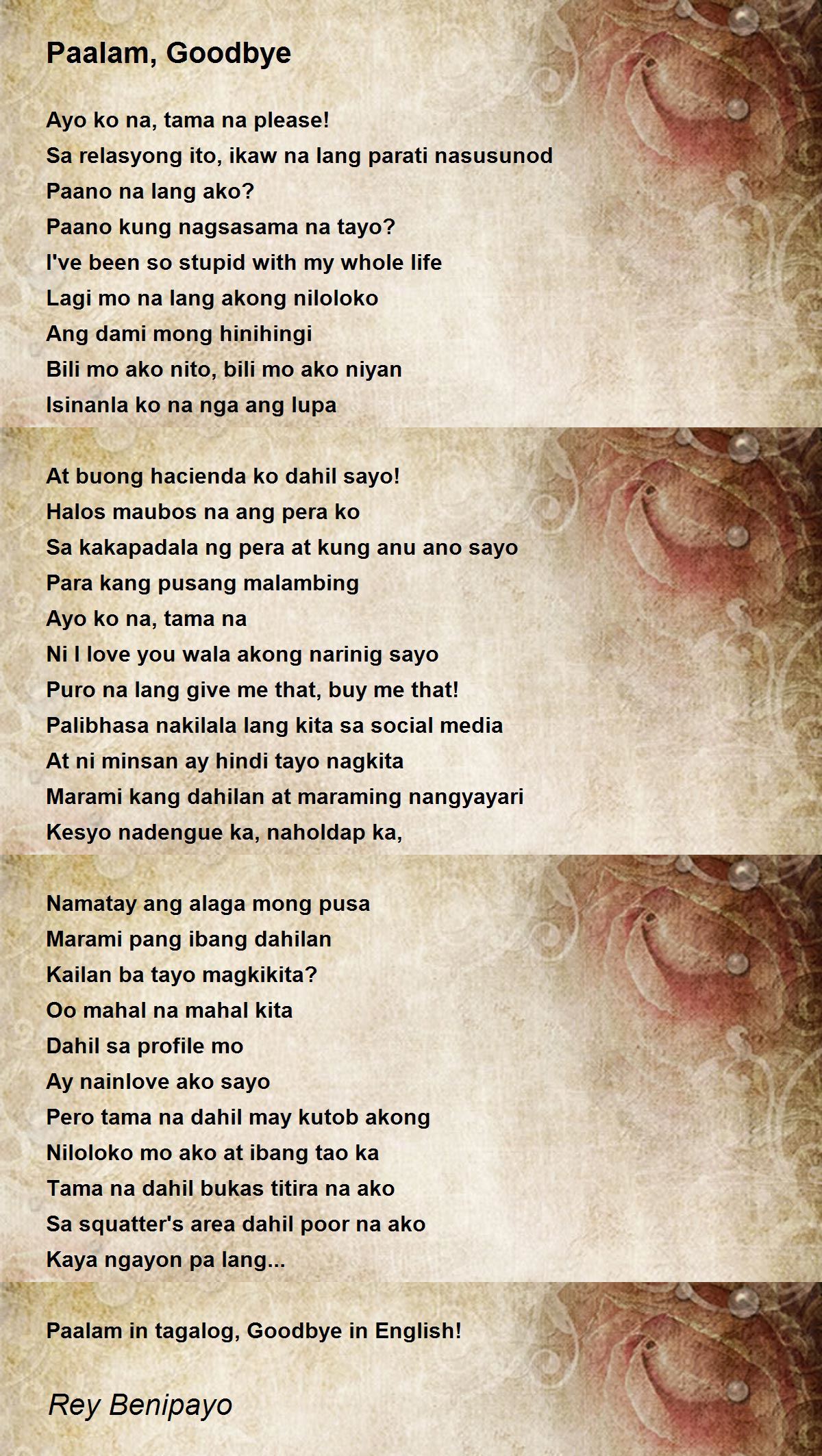 Paalam, Goodbye

Ayo ko na, tama na please!
Sa relasyong ito, ikaw na lang parati nasusunod
Paano na lang ako?
Paano kung nagsasama na tayo?
I've been so stupid with my whole life
Lagi mo na lang akong niloloko
Ang dami mong hinihingi
Bili mo ako nito, bili mo ako niyan
Isinanla ko na nga ang lupa

At buong hacienda ko dahil sayo!
Halos maubos na ang pera ko
Sa kakapadala ng pera at kung anu ano sayo
Para kang pusang malambing
Ayo ko na, tama na
Ni I love you wala akong narinig sayo
Puro na lang give me that, buy me that!
Palibhasa nakilala lang kita sa social media
At ni minsan ay hindi tayo nagkita
Marami kang dahilan at maraming nangyayari
Kesyo nadengue ka, naholdap ka,

Namatay ang alaga mong pusa
Marami pang ibang dahilan
Kailan ba tayo magkikita?
Oo mahal na mahal kita
Dahil sa profile mo
Ay nainlove ako sayo
Pero tama na dahil may kutob akong
Niloloko mo ako at ibang tao ka
Tama na dahil bukas titira na ako
Sa squatter's area dahil poor na ako
Kaya ngayon pa lang...

Paalam in tagalog, Goodbye in English!

Rey Benipayo